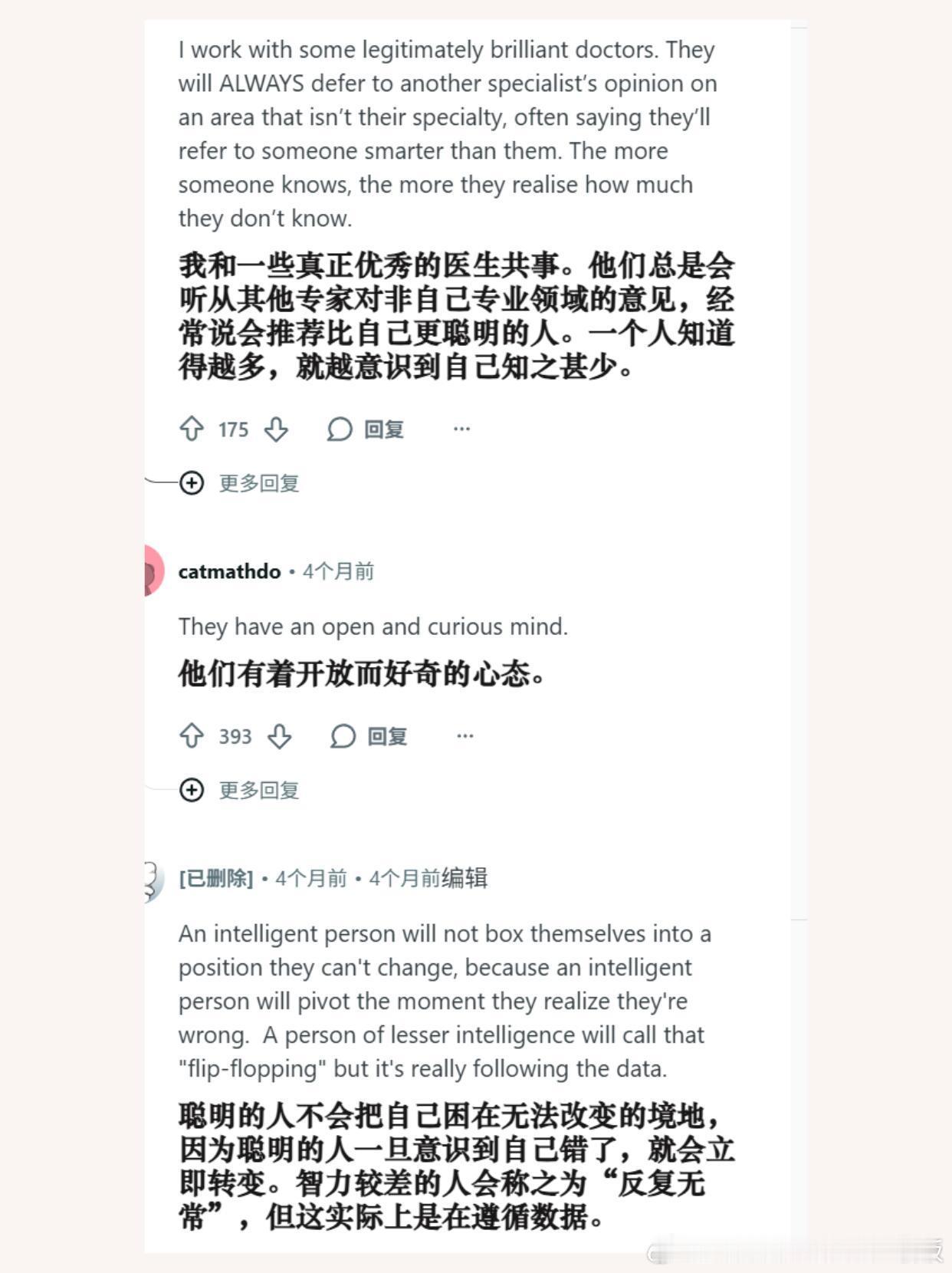 I work with some legitimately brilliant doctors. They will ALWAYS defer to another specialist's opinion on an area that isn't their specialty, often saying they'll refer to someone smarter than them. The more someone knows, the more they realise how much they don't know.

我和一些真正优秀的医生共事。他们总是会听从其他专家对非自己专业领域的意见，经常说会推荐比自己更聪明的人。一个人知道得越多，就越意识到自己知之甚少。

175 回复 ···

更多回复

catmathdo • 4个月前

They have an open and curious mind.

他们有着开放而好奇的心态。

393 回复 ···

更多回复

[已删除] • 4个月前 • 4个月前编辑

An intelligent person will not box themselves into a position they can't change, because an intelligent person will pivot the moment they realize they're wrong. A person of lesser intelligence will call that "flip-flopping" but it's really following the data.

聪明的人不会把自己困在无法改变的境地，因为聪明的人一旦意识到自己错了，就会立即转变。智力较差的人会称之为“反复无常”，但这实际上是在遵循数据。